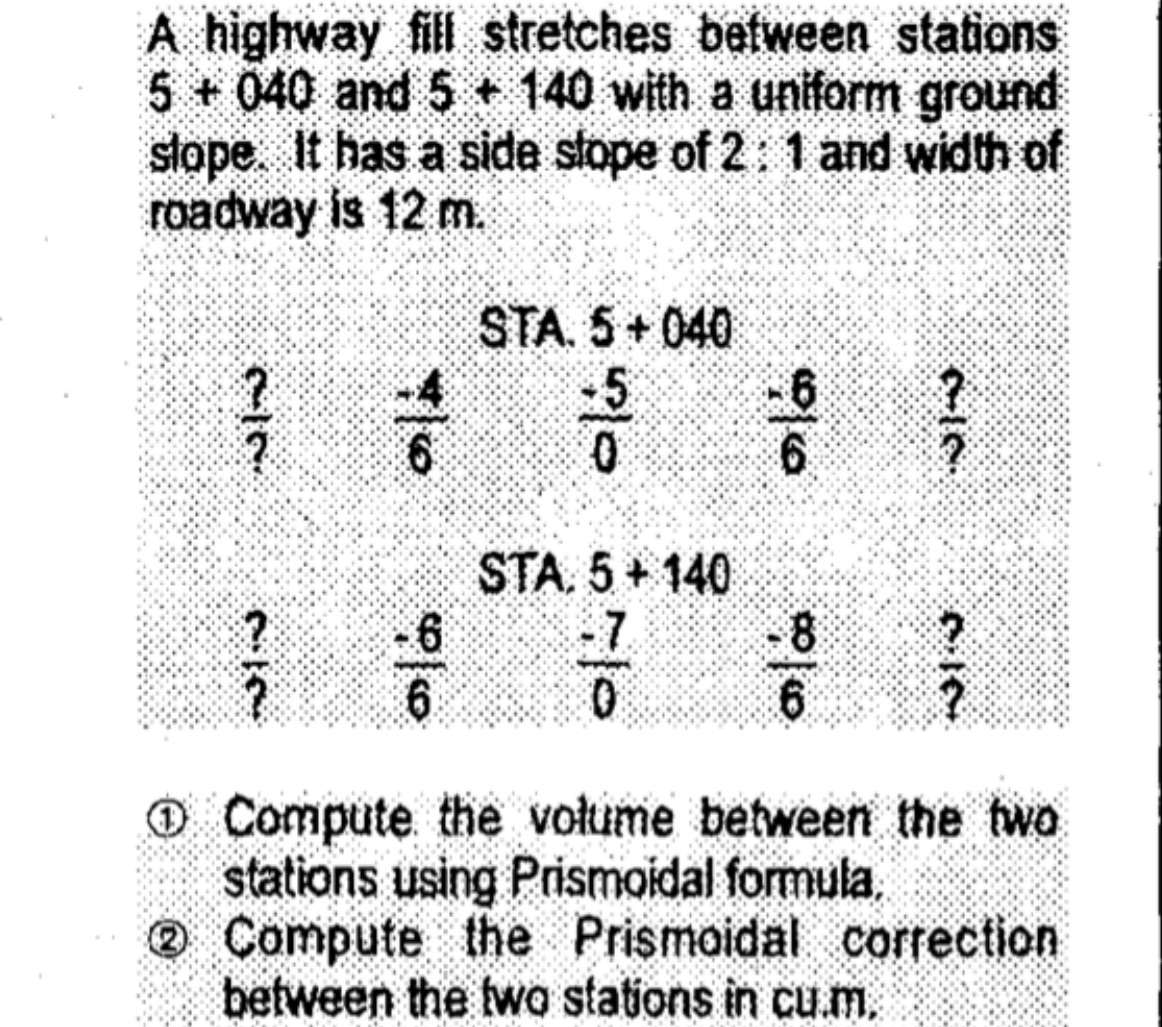 A highway fill stretches between stations 5 + 040 and 5 + 140 with a uniform ground slope. It has a side slope of 2 : 1 and width of roadway is 12 m.

STA. 5 + 040

$\frac{?}{?}$ $\frac{-4}{6}$ $\frac{-5}{0}$ $\frac{-6}{6}$ $\frac{?}{?}$

STA. 5 + 140

$\frac{?}{?}$ $\frac{-6}{6}$ $\frac{-7}{0}$ $\frac{-8}{6}$ $\frac{?}{?}$

① Compute the volume between the two stations using Prismoidal formula.
② Compute the Prismoidal correction between the two stations in cu.m.